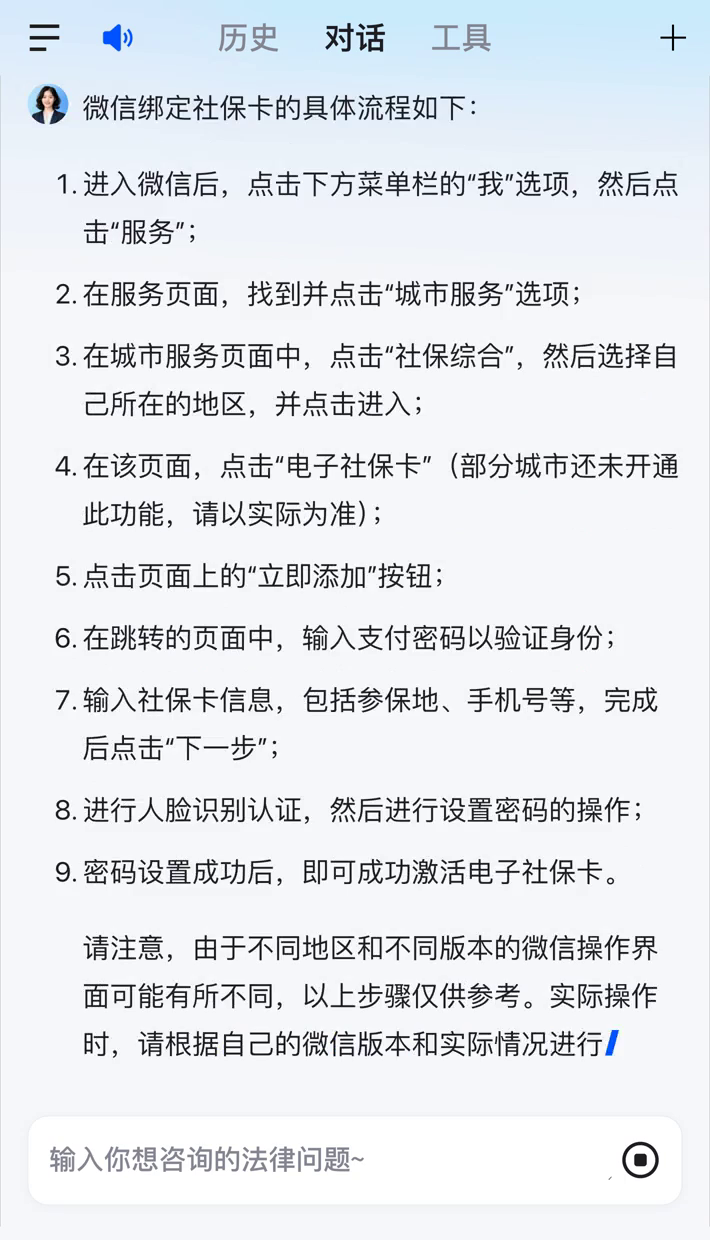 历史 对话 工具

微信绑定社保卡的具体流程如下：

1. 进入微信后，点击下方菜单栏的“我”选项，然后点击“服务”；

2. 在服务页面，找到并点击“城市服务”选项；

3. 在城市服务页面中，点击“社保综合”，然后选择自己所在的地区，并点击进入；

4. 在该页面，点击“电子社保卡”（部分城市还未开通此功能，请以实际为准）；

5. 点击页面上的“立即添加”按钮；

6. 在跳转的页面中，输入支付密码以验证身份；

7. 输入社保卡信息，包括参保地、手机号等，完成后点击“下一步”；

8. 进行人脸识别认证，然后进行设置密码的操作；

9. 密码设置成功后，即可成功激活电子社保卡。

请注意，由于不同地区和不同版本的微信操作界面可能有所不同，以上步骤仅供参考。实际操作时，请根据自己的微信版本和实际情况进行

输入你想咨询的法律问题~